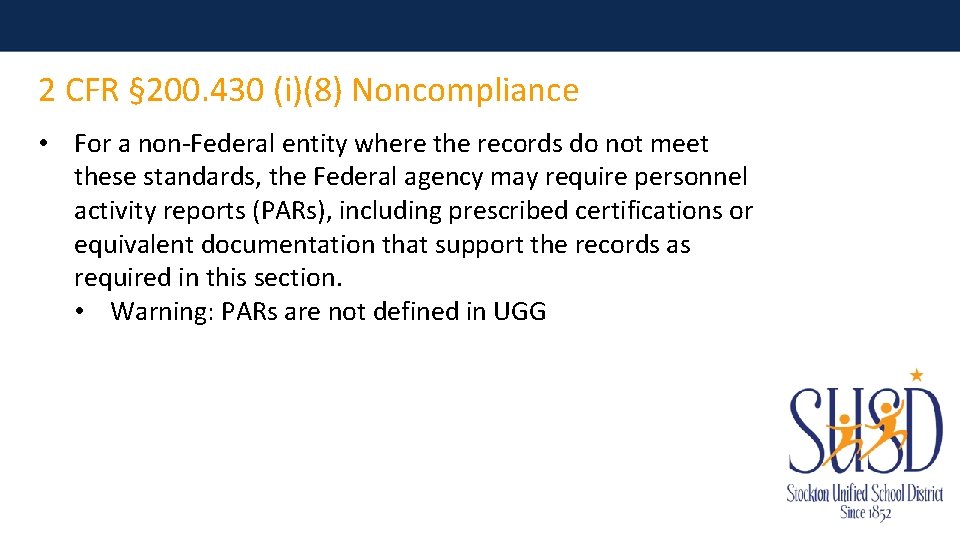 2 CFR §200.430 (i)(8) Noncompliance

• For a non-Federal entity where the records do not meet these standards, the Federal agency may require personnel activity reports (PARs), including prescribed certifications or equivalent documentation that support the records as required in this section.
• Warning: PARs are not defined in UGG

SUSD
Stockton Unified School District
Since 1852